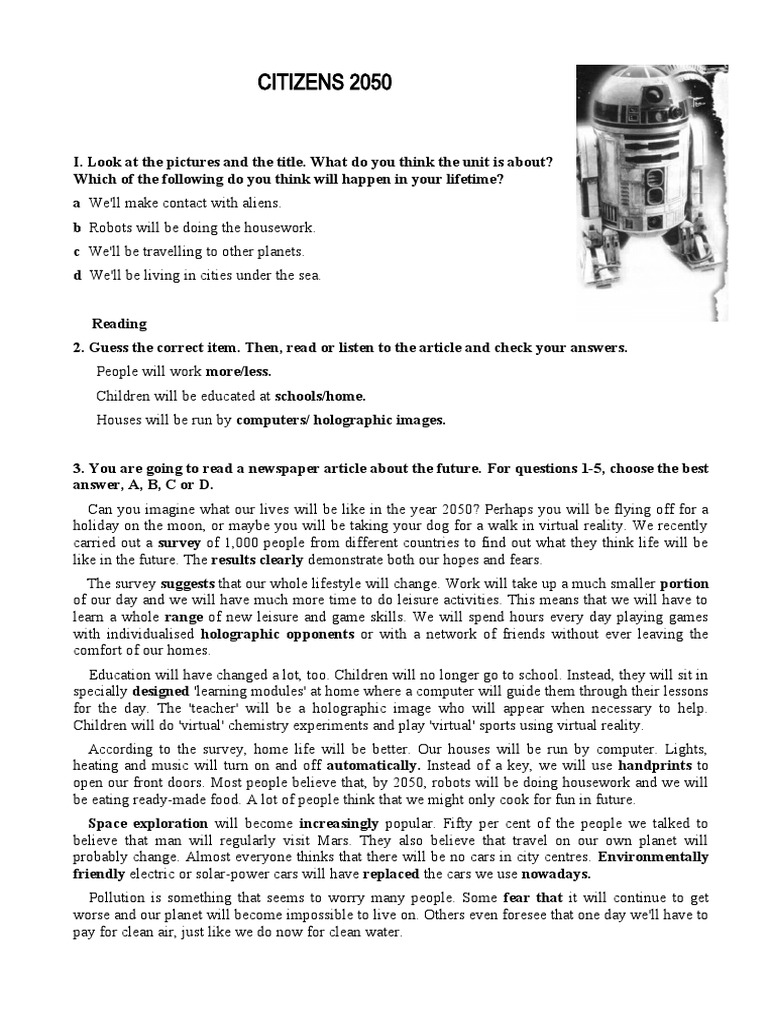 CITIZENS 2050

I. Look at the pictures and the title. What do you think the unit is about? Which of the following do you think will happen in your lifetime?

a We'll make contact with aliens.

b Robots will be doing the housework.

c We'll be travelling to other planets.

d We'll be living in cities under the sea.

Reading

2. Guess the correct item. Then, read or listen to the article and check your answers.

People will work more/less.

Children will be educated at schools/home.

Houses will be run by computers/ holographic images.

3. You are going to read a newspaper article about the future. For questions 1-5, choose the best answer, A, B, C or D.

Can you imagine what our lives will be like in the year 2050? Perhaps you will be flying off for a holiday on the moon, or maybe you will be taking your dog for a walk in virtual reality. We recently carried out a survey of 1,000 people from different countries to find out what they think life will be like in the future. The results clearly demonstrate both our hopes and fears.

The survey suggests that our whole lifestyle will change. Work will take up a much smaller portion of our day and we will have much more time to do leisure activities. This means that we will have to learn a whole range of new leisure and game skills. We will spend hours every day playing games with individualised holographic opponents or with a network of friends without ever leaving the comfort of our homes.

Education will have changed a lot, too. Children will no longer go to school. Instead, they will sit in specially designed 'learning modules' at home where a computer will guide them through their lessons for the day. The 'teacher' will be a holographic image who will appear when necessary to help. Children will do 'virtual' chemistry experiments and play 'virtual' sports using virtual reality.

According to the survey, home life will be better. Our houses will be run by computer. Lights, heating and music will turn on and off automatically. Instead of a key, we will use handprints to open our front doors. Most people believe that, by 2050, robots will be doing housework and we will be eating ready-made food. A lot of people think that we might only cook for fun in future.

Space exploration will become increasingly popular. Fifty per cent of the people we talked to believe that man will regularly visit Mars. They also believe that travel on our own planet will probably change. Almost everyone thinks that there will be no cars in city centres. Environmentally friendly electric or solar-power cars will have replaced the cars we use nowadays.

Pollution is something that seems to worry many people. Some fear that it will continue to get worse and our planet will become impossible to live on. Others even foresee that one day we'll have to pay for clean air, just like we do now for clean water.